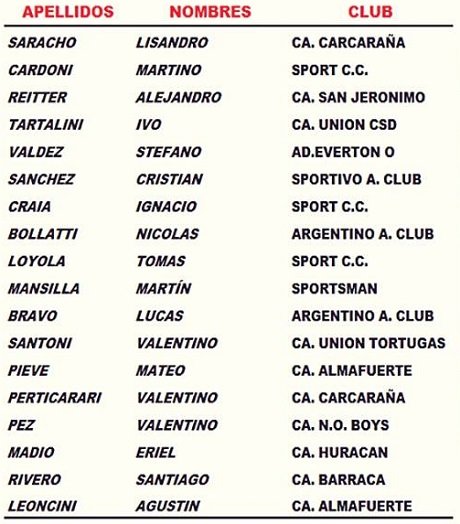 | APELLIDOS | NOMBRES | CLUB |
|---|---|---|
| SARACHO | LISANDRO | CA. CARCARAÑA |
| CARDONI | MARTINO | SPORT C.C. |
| REITTER | ALEJANDRO | CA. SAN JERONIMO |
| TARTALINI | IVO | CA. UNION CSD |
| VALDEZ | STEFANO | AD.EVERTON O |
| SANCHEZ | CRISTIAN | SPORTIVO A. CLUB |
| CRAIA | IGNACIO | SPORT C.C. |
| BOLLATTI | NICOLAS | ARGENTINO A. CLUB |
| LOYOLA | TOMAS | SPORT C.C. |
| MANSILLA | MARTÍN | SPORTSMAN |
| BRAVO | LUCAS | ARGENTINO A. CLUB |
| SANTONI | VALENTINO | CA. UNION TORTUGAS |
| PIEVE | MATEO | CA. ALMAFUERTE |
| PERTICARARI | VALENTINO | CA. CARCARAÑA |
| PEZ | VALENTINO | CA. N.O. BOYS |
| MADIO | ERIEL | CA. HURACAN |
| RIVERO | SANTIAGO | CA. BARRACA |
| LEONCINI | AGUSTIN | CA. ALMAFUERTE |